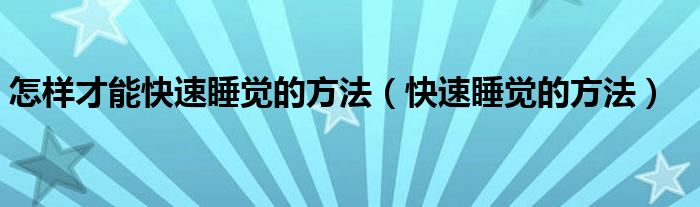 怎样才能快速睡觉的方法（快速睡觉的方法）